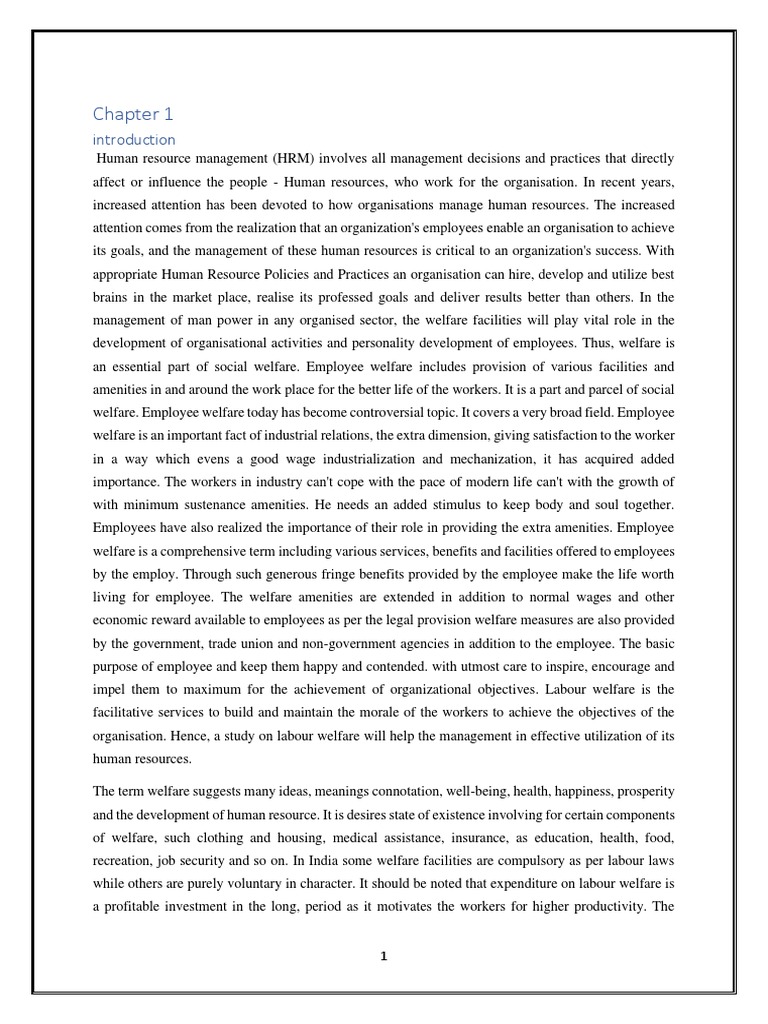 Chapter 1

introduction

Human resource management (HRM) involves all management decisions and practices that directly affect or influence the people - Human resources, who work for the organisation. In recent years, increased attention has been devoted to how organisations manage human resources. The increased attention comes from the realization that an organization's employees enable an organisation to achieve its goals, and the management of these human resources is critical to an organization's success. With appropriate Human Resource Policies and Practices an organisation can hire, develop and utilize best brains in the market place, realise its professed goals and deliver results better than others. In the management of man power in any organised sector, the welfare facilities will play vital role in the development of organisational activities and personality development of employees. Thus, welfare is an essential part of social welfare. Employee welfare includes provision of various facilities and amenities in and around the work place for the better life of the workers. It is a part and parcel of social welfare. Employee welfare today has become controversial topic. It covers a very broad field. Employee welfare is an important fact of industrial relations, the extra dimension, giving satisfaction to the worker in a way which evens a good wage industrialization and mechanization, it has acquired added importance. The workers in industry can't cope with the pace of modern life can't with the growth of with minimum sustenance amenities. He needs an added stimulus to keep body and soul together. Employees have also realized the importance of their role in providing the extra amenities. Employee welfare is a comprehensive term including various services, benefits and facilities offered to employees by the employ. Through such generous fringe benefits provided by the employee make the life worth living for employee. The welfare amenities are extended in addition to normal wages and other economic reward available to employees as per the legal provision welfare measures are also provided by the government, trade union and non-government agencies in addition to the employee. The basic purpose of employee and keep them happy and contended. with utmost care to inspire, encourage and impel them to maximum for the achievement of organizational objectives. Labour welfare is the facilitative services to build and maintain the morale of the workers to achieve the objectives of the organisation. Hence, a study on labour welfare will help the management in effective utilization of its human resources.

The term welfare suggests many ideas, meanings connotation, well-being, health, happiness, prosperity and the development of human resource. It is desires state of existence involving for certain components of welfare, such clothing and housing, medical assistance, insurance, as education, health, food, recreation, job security and so on. In India some welfare facilities are compulsory as per labour laws while others are purely voluntary in character. It should be noted that expenditure on labour welfare is a profitable investment in the long, period as it motivates the workers for higher productivity. The

1